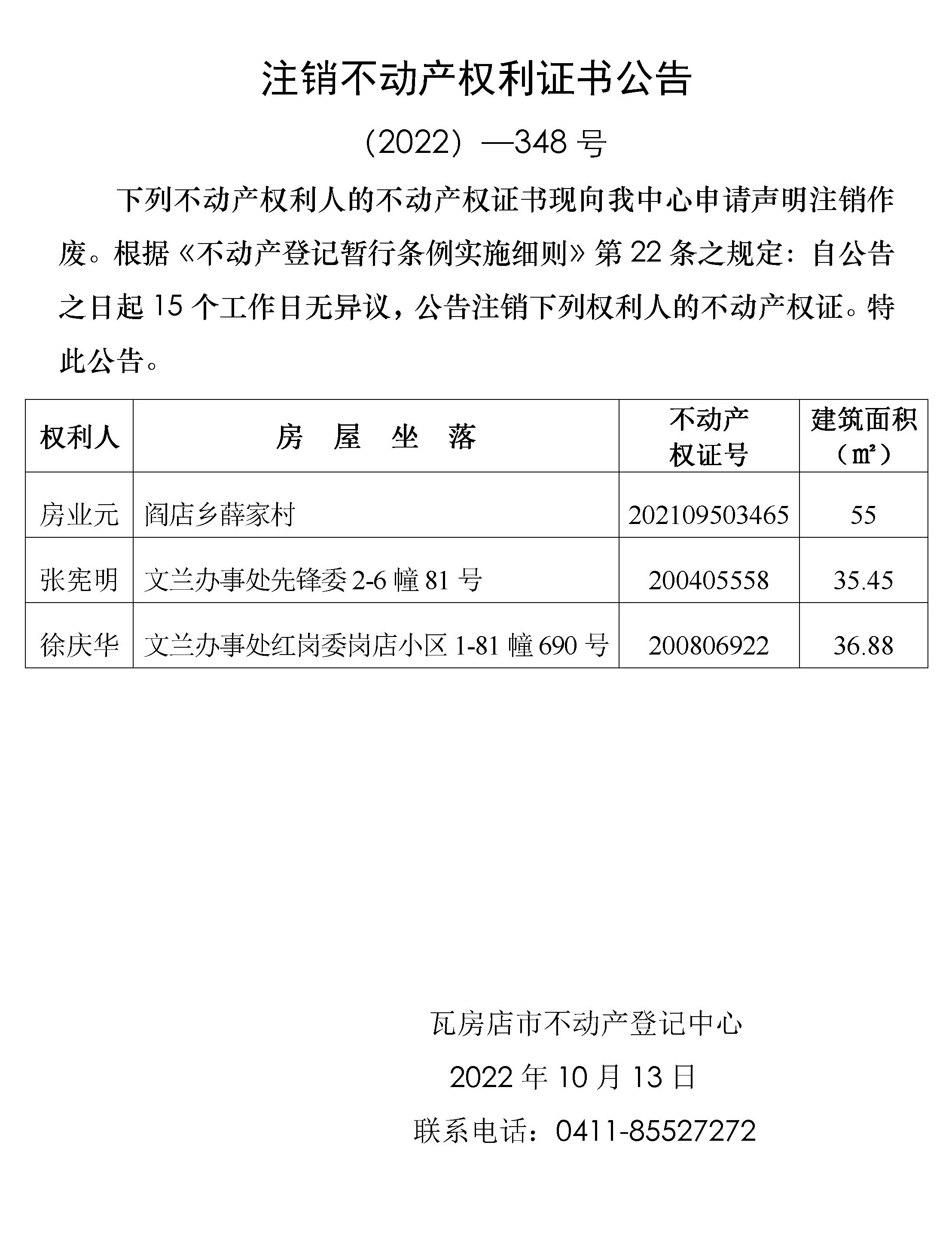 注销不动产权利证书公告

（2022）—348 号

下列不动产权利人的不动产权证书现向我中心申请声明注销作废。根据《不动产登记暂行条例实施细则》第 22 条之规定：自公告之日起 15 个工作日无异议，公告注销下列权利人的不动产权证。特此公告。

| 权利人 | 房 屋 坐 落 | 不动产权证号 | 建筑面积（㎡） |
|---|---|---|---|
| 房业元 | 阎店乡薛家村 | 202109503465 | 55 |
| 张宪明 | 文兰办事处先锋委 2-6 幢 81 号 | 200405558 | 35.45 |
| 徐庆华 | 文兰办事处红岗委岗店小区 1-81 幢 690 号 | 200806922 | 36.88 |

瓦房店市不动产登记中心

2022 年 10 月 13 日

联系电话：0411-85527272